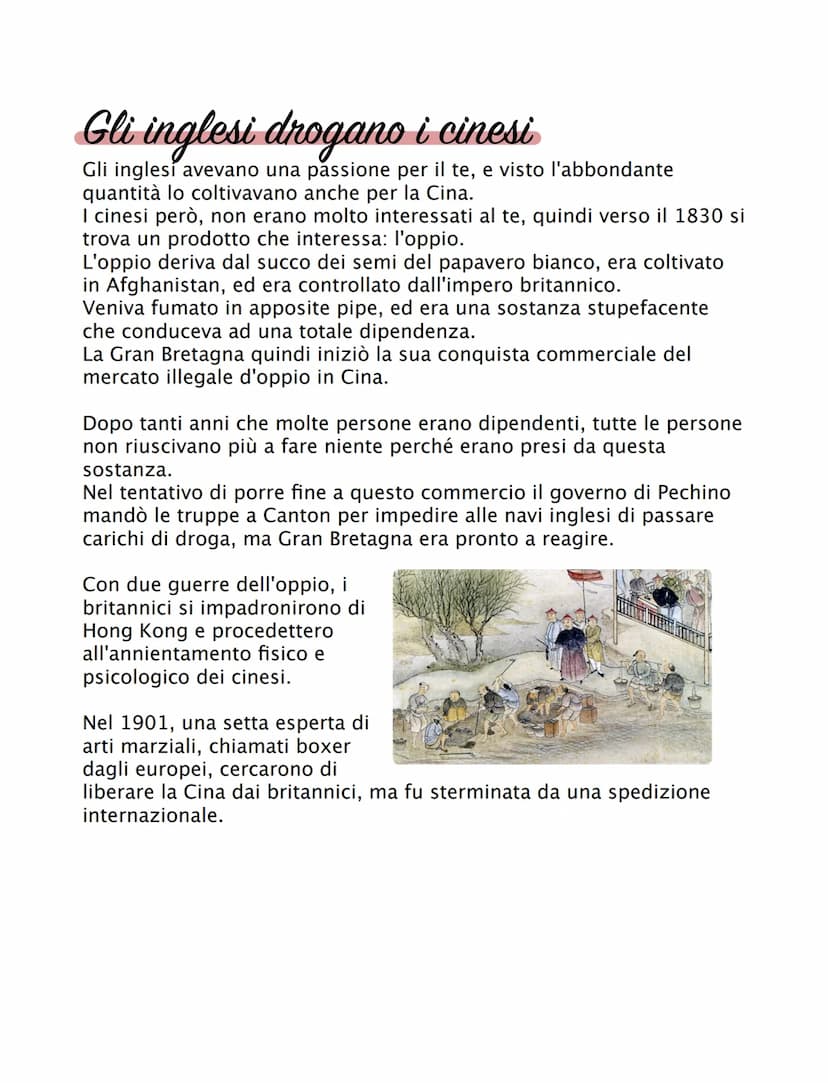 Gli inglesi drogano i cinesi

Gli inglesi avevano una passione per il te, e visto l'abbondante quantità lo coltivavano anche per la Cina.
I cinesi però, non erano molto interessati al te, quindi verso il 1830 si trova un prodotto che interessa: l'oppio.
L'oppio deriva dal succo dei semi del papavero bianco, era coltivato in Afghanistan, ed era controllato dall'impero britannico.
Veniva fumato in apposite pipe, ed era una sostanza stupefacente che conduceva ad una totale dipendenza.
La Gran Bretagna quindi iniziò la sua conquista commerciale del mercato illegale d'oppio in Cina.

Dopo tanti anni che molte persone erano dipendenti, tutte le persone non riuscivano più a fare niente perché erano presi da questa sostanza.
Nel tentativo di porre fine a questo commercio il governo di Pechino mandò le truppe a Canton per impedire alle navi inglesi di passare carichi di droga, ma Gran Bretagna era pronto a reagire.

Con due guerre dell'oppio, i britannici si impadronirono di Hong Kong e procedettero all'annientamento fisico e psicologico dei cinesi.

Nel 1901, una setta esperta di arti marziali, chiamati boxer dagli europei, cercarono di liberare la Cina dai britannici, ma fu sterminata da una spedizione internazionale.